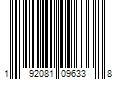 1 92081 09633 8